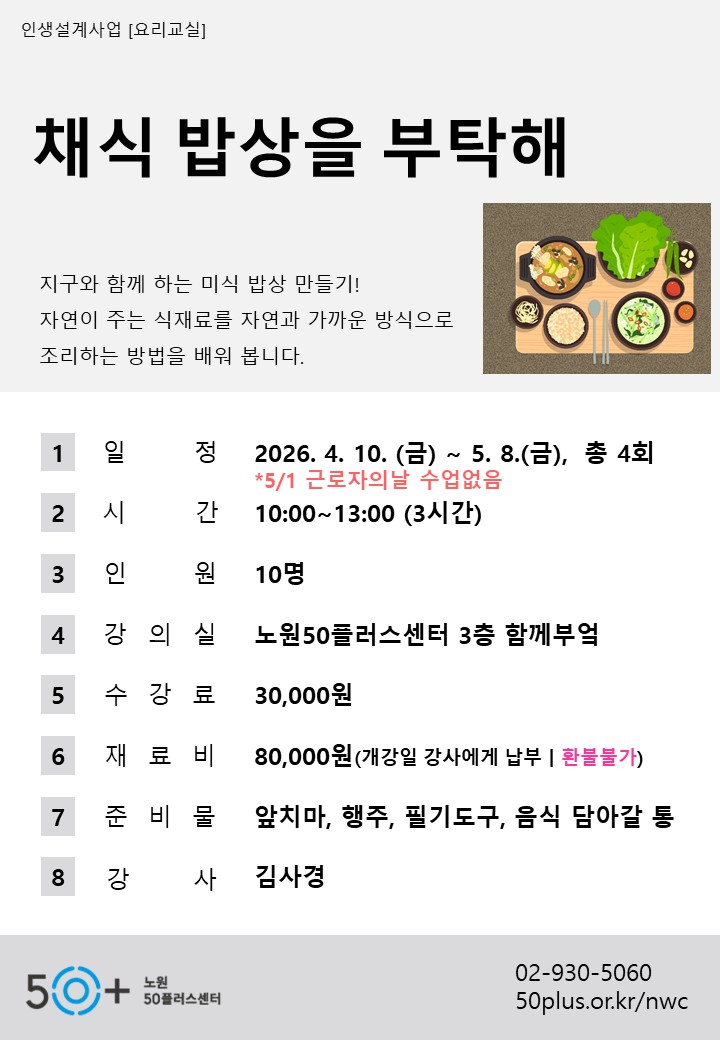 인생설계사업 [요리교실]

채식 밥상을 부탁해

지구와 함께 하는 미식 밥상 만들기!
자연이 주는 식재료를 자연과 가까운 방식으로
조리하는 방법을 배워 봅니다.

1 일 정 2026. 4. 10. (금) ~ 5. 8.(금), 총 4회
*5/1 근로자의날 수업없음

2 시 간 10:00~13:00 (3시간)

3 인 원 10명

4 강 의 실 노원50플러스센터 3층 함께부엌

5 수 강 료 30,000원

6 재 료 비 80,000원(개강일 강사에게 납부 | 환불불가)

7 준 비 물 앞치마, 행주, 필기도구, 음식 담아갈 통

8 강 사 김사경

50+ 노원 50플러스센터

02-930-5060
50plus.or.kr/nwc